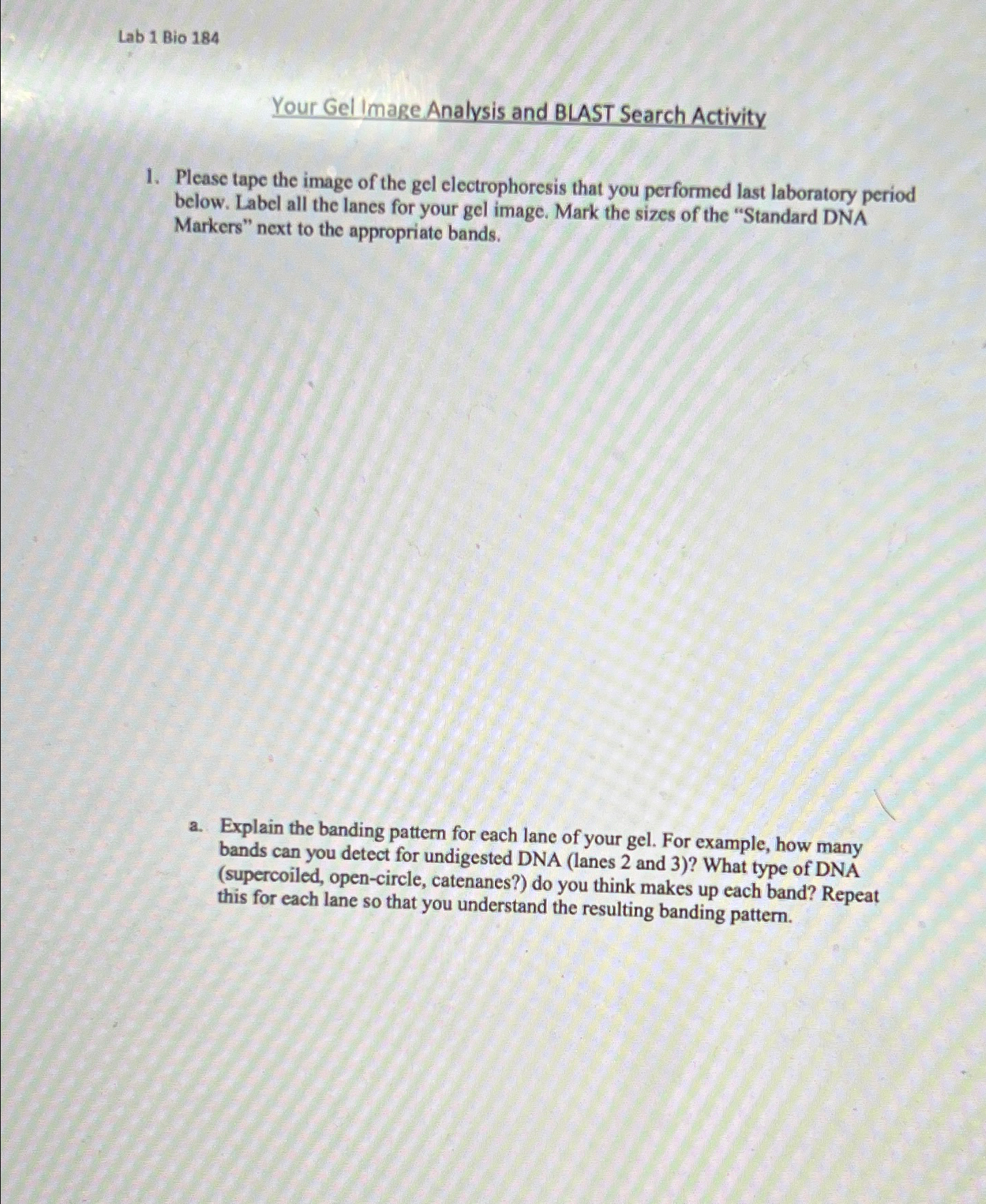 Lab 1 Bio 184

Your Gel Image Analysis and BLAST Search Activity

1. Please tape the image of the gel electrophoresis that you performed last laboratory period below. Label all the lanes for your gel image. Mark the sizes of the "Standard DNA Markers" next to the appropriate bands.

a. Explain the banding pattern for each lane of your gel. For example, how many bands can you detect for undigested DNA (lanes 2 and 3)? What type of DNA (supercoiled, open-circle, catenanes?) do you think makes up each band? Repeat this for each lane so that you understand the resulting banding pattern.